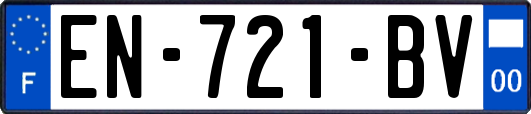 F
EN-721-BV
00